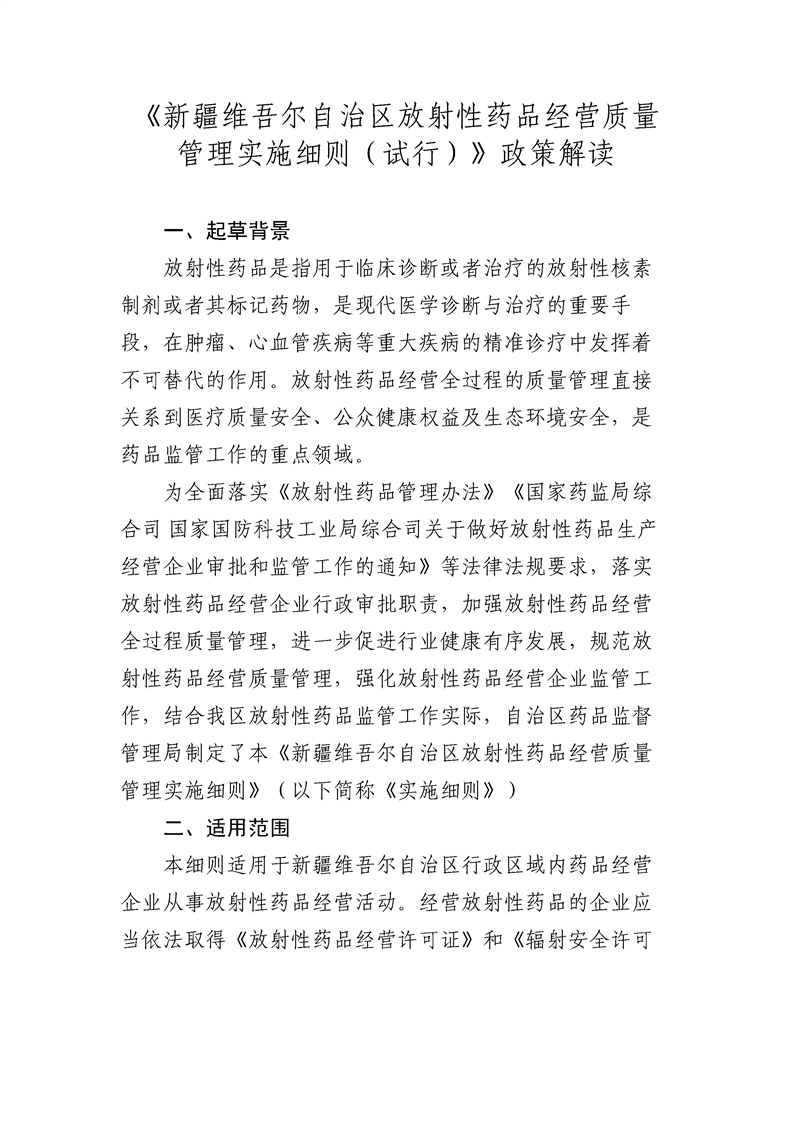 《新疆维吾尔自治区放射性药品经营质量管理实施细则（试行）》政策解读

一、起草背景

放射性药品是指用于临床诊断或者治疗的放射性核素制剂或者其标记药物，是现代医学诊断与治疗的重要手段，在肿瘤、心血管疾病等重大疾病的精准诊疗中发挥着不可替代的作用。放射性药品经营全过程的质量管理直接关系到医疗质量安全、公众健康权益及生态环境安全，是药品监管工作的重点领域。

为全面落实《放射性药品管理办法》《国家药监局综合司 国家国防科技工业局综合司关于做好放射性药品生产经营企业审批和监管工作的通知》等法律法规要求，落实放射性药品经营企业行政审批职责，加强放射性药品经营全过程质量管理，进一步促进行业健康有序发展，规范放射性药品经营质量管理，强化放射性药品经营企业监管工作，结合我区放射性药品监管工作实际，自治区药品监督管理局制定了本《新疆维吾尔自治区放射性药品经营质量管理实施细则》（以下简称《实施细则》）

二、适用范围

本细则适用于新疆维吾尔自治区行政区域内药品经营企业从事放射性药品经营活动。经营放射性药品的企业应当依法取得《放射性药品经营许可证》和《辐射安全许可